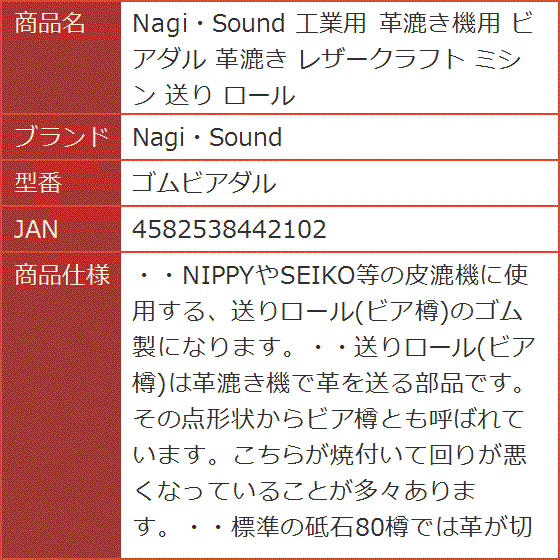 | 商品名 | Nagi・Sound 工業用 革漉き機用 ビアダル 革漉き レザークラフト ミシン 送り ロール |
|---|---|
| ブランド | Nagi・Sound |
| 型番 | ゴムビアダル |
| JAN | 4582538442102 |
| 商品仕様 | ・・NIPPYやSEIKO等の皮漉機に使用する、送りロール(ビア樽)のゴム製になります。・・送りロール(ビア樽)は革漉き機で革を送る部品です。その点形状からビア樽とも呼ばれています。こちらが焼付いて回りが悪くなっていることが多々あります。・・標準の砥石80樽では革が切 |